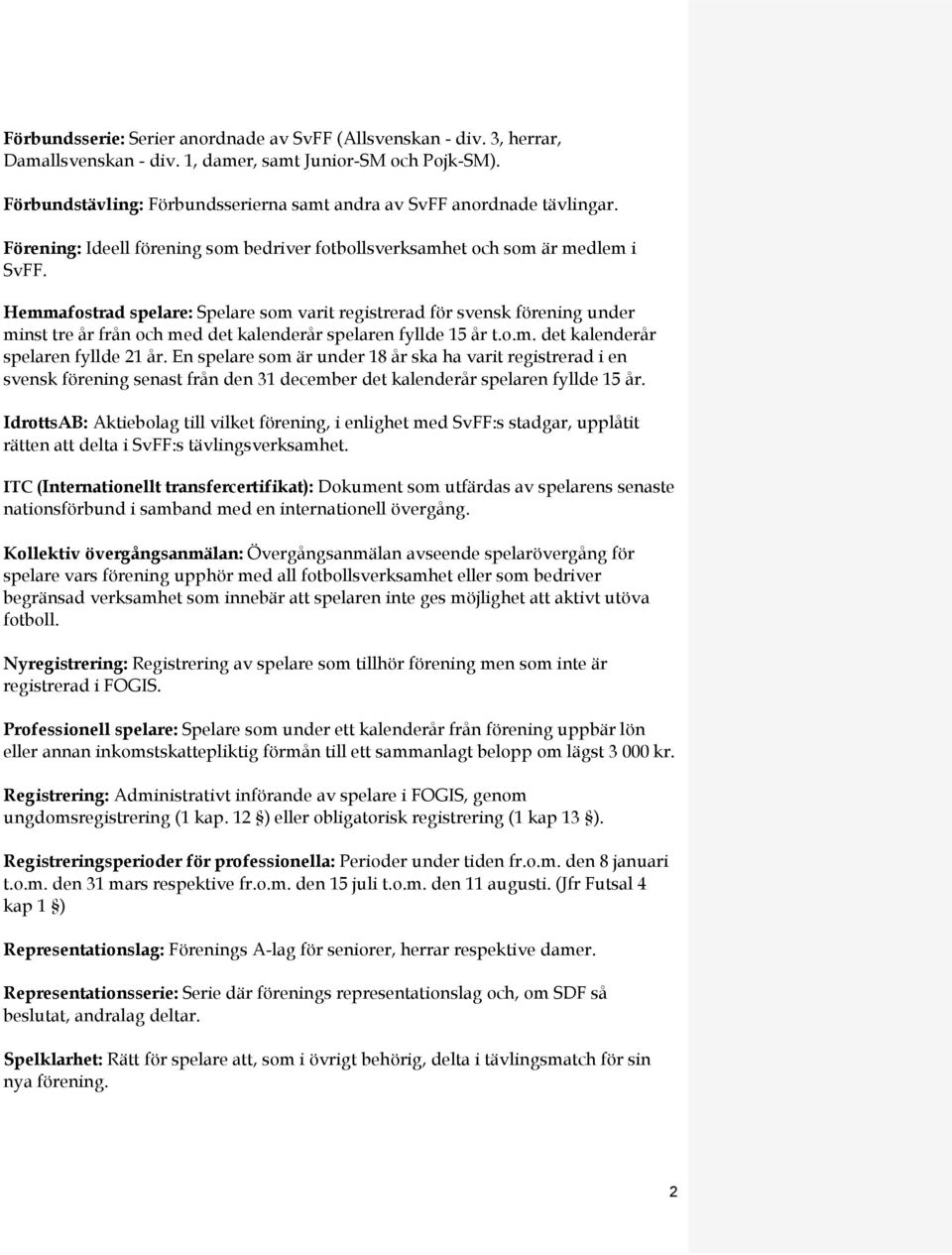 Förbundsserie: Serier anordnade av SvFF (Allsvenskan - div. 3, herrar, Damallsvenskan - div. 1, damer, samt Junior-SM och Pojk-SM).

Förbundstävling: Förbundsserierna samt andra av SvFF anordnade tävlingar.

Förening: Ideell förening som bedriver fotbollsverksamhet och som är medlem i SvFF.

Hemmafostrad spelare: Spelare som varit registrerad för svensk förening under minst tre år från och med det kalenderår spelaren fyllde 15 år t.o.m. det kalenderår spelaren fyllde 21 år. En spelare som är under 18 år ska ha varit registrerad i en svensk förening senast från den 31 december det kalenderår spelaren fyllde 15 år.

IdrottsAB: Aktiebolag till vilket förening, i enlighet med SvFF:s stadgar, upplåtit rätten att delta i SvFF:s tävlingsverksamhet.

ITC (Internationellt transfercertifikat): Dokument som utfärdas av spelarens senaste nationsförbund i samband med en internationell övergång.

Kollektiv övergångsanmälan: Övergångsanmälan avseende spelarövergång för spelare vars förening upphör med all fotbollsverksamhet eller som bedriver begränsad verksamhet som innebär att spelaren inte ges möjlighet att aktivt utöva fotboll.

Nyregistrering: Registrering av spelare som tillhör förening men som inte är registrerad i FOGIS.

Professionell spelare: Spelare som under ett kalenderår från förening uppbär lön eller annan inkomstskattepliktig förmån till ett sammanlagt belopp om lägst 3 000 kr.

Registrering: Administrativt införande av spelare i FOGIS, genom ungdomsregistrering (1 kap. 12 §) eller obligatorisk registrering (1 kap 13 §).

Registreringsperioder för professionella: Perioder under tiden fr.o.m. den 8 januari t.o.m. den 31 mars respektive fr.o.m. den 15 juli t.o.m. den 11 augusti. (Jfr Futsal 4 kap 1 §)

Representationslag: Förenings A-lag för seniorer, herrar respektive damer.

Representationsserie: Serie där förenings representationslag och, om SDF så beslutat, andralag deltar.

Spelklarhet: Rätt för spelare att, som i övrigt behörig, delta i tävlingsmatch för sin nya förening.

2